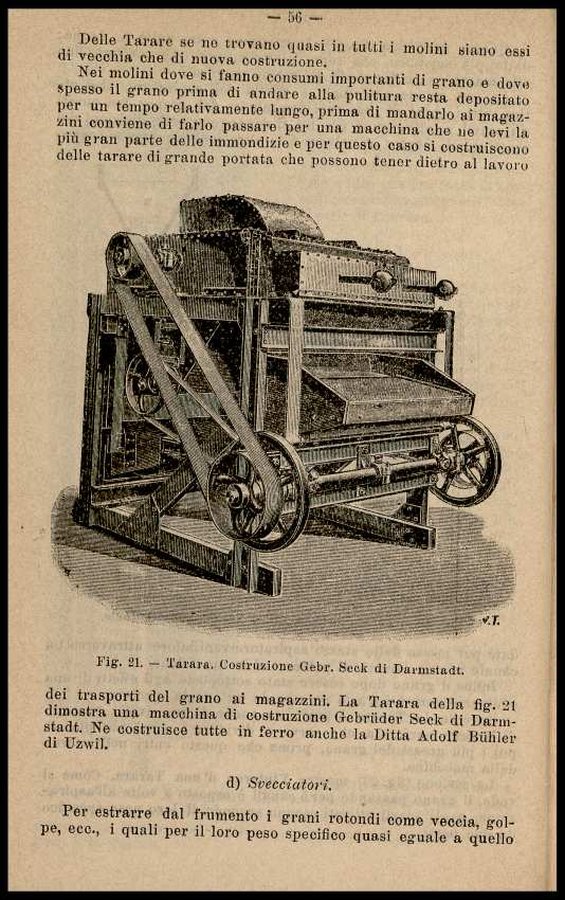 — 56 —

Delle Tarare se ne trovano quasi in tutti i molini siano essi di vecchia che di nuova costruzione.

Nei molini dove si fanno consumi importanti di grano e dove spesso il grano prima di andare alla pulitura resta depositato per un tempo relativamente lungo, prima di mandarlo ai magazzini conviene di farlo passare per una macchina che ne levi la più gran parte delle immondizie e per questo caso si costruiscono delle tarare di grande portata che possono tener dietro al lavoro

V.T.

Fig. 21. — Tarara. Costruzione Gebr. Seck di Darmstadt.

dei trasporti del grano ai magazzini. La Tarara della fig. 21 dimostra una macchina di costruzione Gebrüder Seck di Darmstadt. Ne costruisce tutte in ferro anche la Ditta Adolf Bühler di Uzwil.

d) Svecciatori.

Per estrarre dal frumento i grani rotondi come veccia, golpe, ecc., i quali per il loro peso specifico quasi eguale a quello